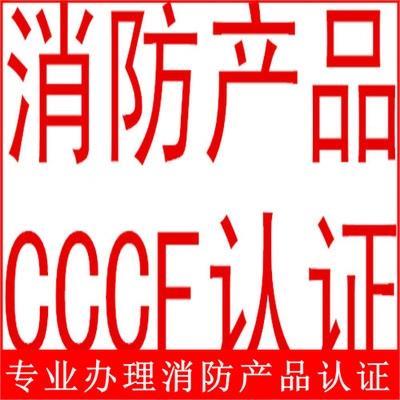 消防产品

CCCF认证

专业办理消防产品认证